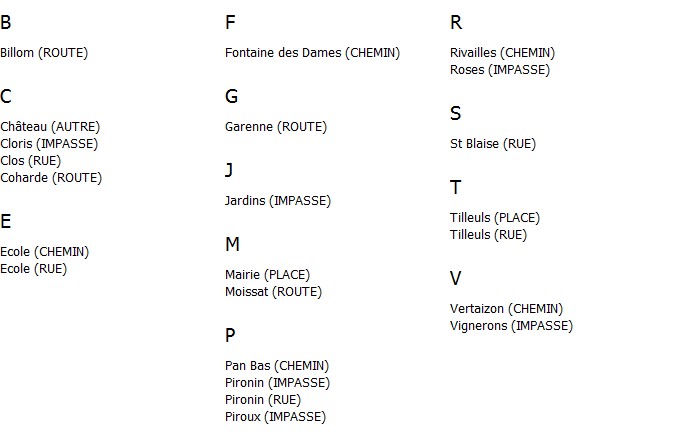 B

Billom (ROUTE)

C

Château (AUTRE)
Cloris (IMPASSE)
Clos (RUE)
Coharde (ROUTE)

E

Ecole (CHEMIN)
Ecole (RUE)

F

Fontaine des Dames (CHEMIN)

G

Garenne (ROUTE)

J

Jardins (IMPASSE)

M

Mairie (PLACE)
Moissat (ROUTE)

P

Pan Bas (CHEMIN)
Pironin (IMPASSE)
Pironin (RUE)
Piroux (IMPASSE)

R

Rivailles (CHEMIN)
Roses (IMPASSE)

S

St Blaise (RUE)

T

Tilleuls (PLACE)
Tilleuls (RUE)

V

Vertaizon (CHEMIN)
Vignerons (IMPASSE)